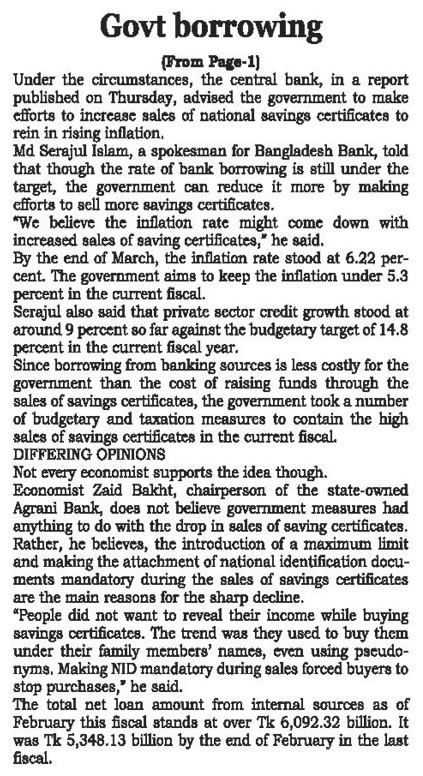 Govt borrowing

(From Page-1)

Under the circumstances, the central bank, in a report published on Thursday, advised the government to make efforts to increase sales of national savings certificates to rein in rising inflation.

Md Serajul Islam, a spokesman for Bangladesh Bank, told that though the rate of bank borrowing is still under the target, the government can reduce it more by making efforts to sell more savings certificates.

"We believe the inflation rate might come down with increased sales of saving certificates," he said.

By the end of March, the inflation rate stood at 6.22 percent. The government aims to keep the inflation under 5.3 percent in the current fiscal.

Serajul also said that private sector credit growth stood at around 9 percent so far against the budgetary target of 14.8 percent in the current fiscal year.

Since borrowing from banking sources is less costly for the government than the cost of raising funds through the sales of savings certificates, the government took a number of budgetary and taxation measures to contain the high sales of savings certificates in the current fiscal.

DIFFERING OPINIONS

Not every economist supports the idea though.

Economist Zaid Bakht, chairperson of the state-owned Agrani Bank, does not believe government measures had anything to do with the drop in sales of saving certificates. Rather, he believes, the introduction of a maximum limit and making the attachment of national identification documents mandatory during the sales of savings certificates are the main reasons for the sharp decline.

"People did not want to reveal their income while buying savings certificates. The trend was they used to buy them under their family members' names, even using pseudonyms. Making NID mandatory during sales forced buyers to stop purchases," he said.

The total net loan amount from internal sources as of February this fiscal stands at over Tk 6,092.32 billion. It was Tk 5,348.13 billion by the end of February in the last fiscal.